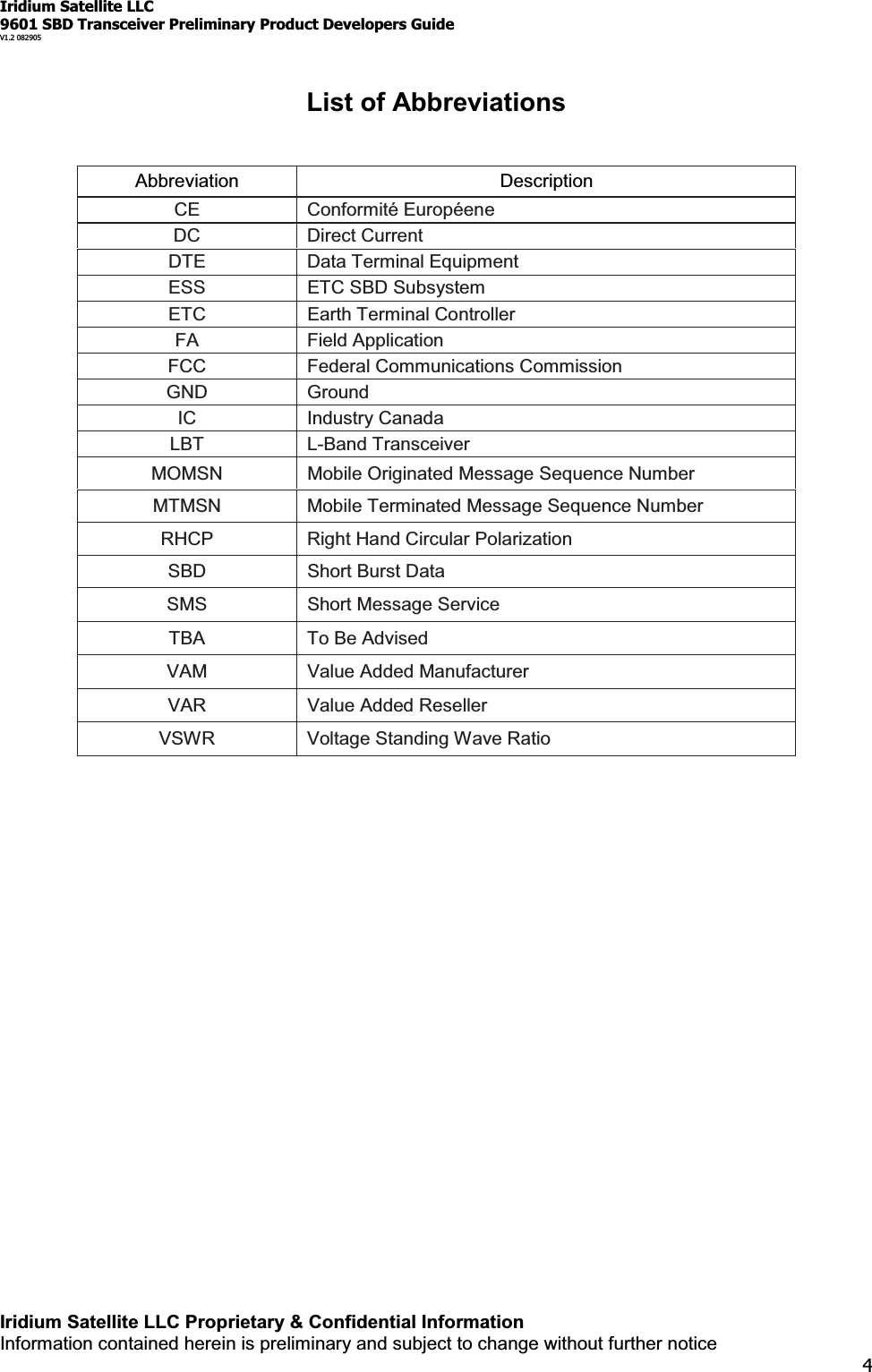 Iridium Satellite LLC
9601 SBD Transceiver Preliminary Product Developers Guide
V1.2 082905

List of Abbreviations

| Abbreviation | Description |
|---|---|
| CE | Conformité Européene |
| DC | Direct Current |
| DTE | Data Terminal Equipment |
| ESS | ETC SBD Subsystem |
| ETC | Earth Terminal Controller |
| FA | Field Application |
| FCC | Federal Communications Commission |
| GND | Ground |
| IC | Industry Canada |
| LBT | L-Band Transceiver |
| MOMSN | Mobile Originated Message Sequence Number |
| MTMSN | Mobile Terminated Message Sequence Number |
| RHCP | Right Hand Circular Polarization |
| SBD | Short Burst Data |
| SMS | Short Message Service |
| TBA | To Be Advised |
| VAM | Value Added Manufacturer |
| VAR | Value Added Reseller |
| VSWR | Voltage Standing Wave Ratio |

Iridium Satellite LLC Proprietary & Confidential Information
Information contained herein is preliminary and subject to change without further notice
4